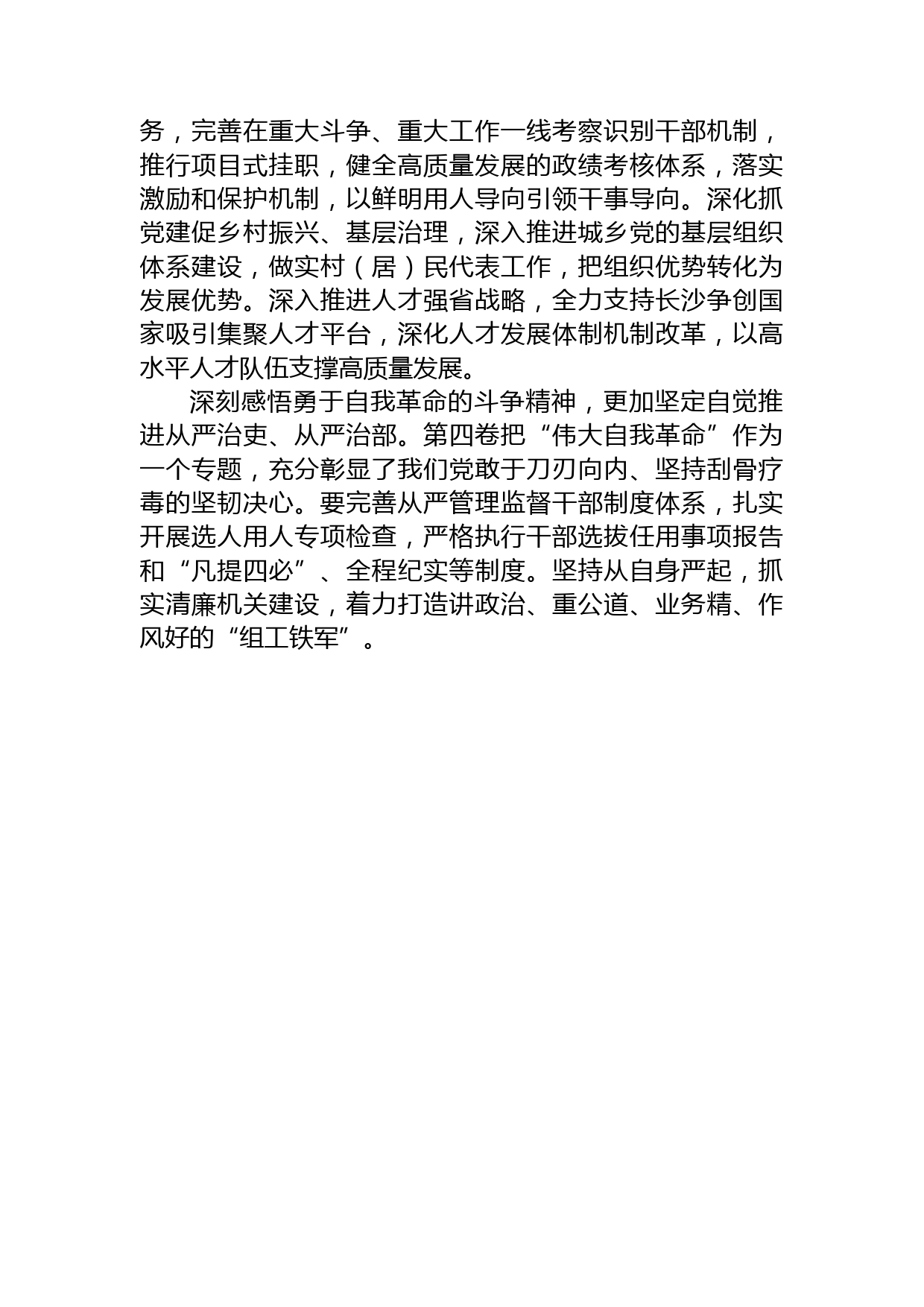 务，完善在重大斗争、重大工作一线考察识别干部机制，推行项目式挂职，健全高质量发展的政绩考核体系，落实激励和保护机制，以鲜明用人导向引领干事导向。深化抓党建促乡村振兴、基层治理，深入推进城乡党的基层组织体系建设，做实村（居）民代表工作，把组织优势转化为发展优势。深入推进人才强省战略，全力支持长沙争创国家吸引集聚人才平台，深化人才发展体制机制改革，以高水平人才队伍支撑高质量发展。

深刻感悟勇于自我革命的斗争精神，更加坚定自觉推进从严治吏、从严治部。第四卷把“伟大自我革命”作为一个专题，充分彰显了我们党敢于刀刃向内、坚持刮骨疗毒的坚韧决心。要完善从严管理监督干部制度体系，扎实开展选人用人专项检查，严格执行干部选拔任用事项报告和“凡提四必”、全程纪实等制度。坚持从自身严起，抓实清廉机关建设，着力打造讲政治、重公道、业务精、作风好的“组工铁军”。